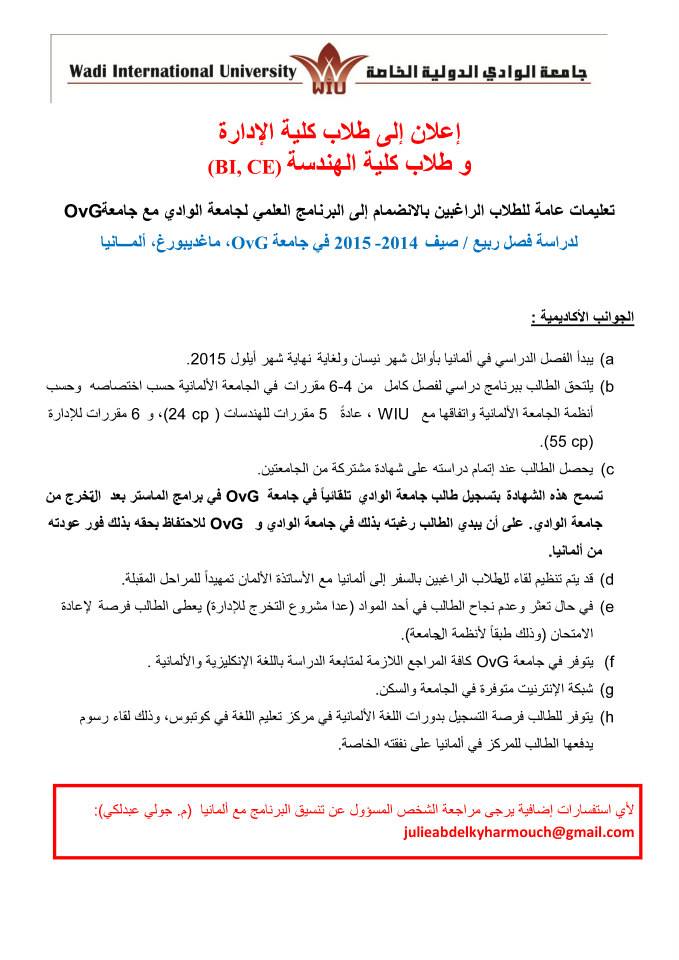 Wadi International University
WIU
جامعة الوادي الدولية الخاصة

إعلان إلى طلاب كلية الإدارة
و طلاب كلية الهندسة (BI, CE)

تعليمات عامة للطلاب الراغبين بالانضمام إلى البرنامج العلمي لجامعة الوادي مع جامعةOvG
لدراسة فصل ربيع / صيف 2014- 2015 في جامعة OvG، ماغديبورغ، ألمـــانيا

الجوانب الأكاديمية :

a) يبدأ الفصل الدراسي في ألمانيا بأوائل شهر نيسان ولغاية نهاية شهر أيلول 2015.
b) يلتحق الطالب ببرنامج دراسي لفصل كامل من 4-6 مقررات في الجامعة الألمانية حسب اختصاصه وحسب أنظمة الجامعة الألمانية واتفاقها مع WIU ، عادةً 5 مقررات للهندسات ( 24 cp)، و 6 مقررات للإدارة (55 cp).
c) يحصل الطالب عند إتمام دراسته على شهادة مشتركة من الجامعتين.
تسمح هذه الشهادة بتسجيل طالب جامعة الوادي تلقائياً في جامعة OvG في برامج الماستر بعد التخرج من جامعة الوادي. على أن يبدي الطالب رغبته بذلك في جامعة الوادي و OvG للاحتفاظ بحقه بذلك فور عودته من ألمانيا.
d) قد يتم تنظيم لقاء للطلاب الراغبين بالسفر إلى ألمانيا مع الأساتذة الألمان تمهيداً للمراحل المقبلة.
e) في حال تعثر وعدم نجاح الطالب في أحد المواد (عدا مشروع التخرج للإدارة) يعطى الطالب فرصة لإعادة الامتحان (وذلك طبقاً لأنظمة الجامعة).
f) يتوفر في جامعة OvG كافة المراجع اللازمة لمتابعة الدراسة باللغة الإنكليزية والألمانية .
g) شبكة الإنترنيت متوفرة في الجامعة والسكن.
h) يتوفر للطالب فرصة التسجيل بدورات اللغة الألمانية في مركز تعليم اللغة في كوتبوس، وذلك لقاء رسوم يدفعها الطالب للمركز في ألمانيا على نفقته الخاصة.

لأي استفسارات إضافية يرجى مراجعة الشخص المسؤول عن تنسيق البرنامج مع ألمانيا (م. جولي عبدلكي):
julieabdelkyharmouch@gmail.com